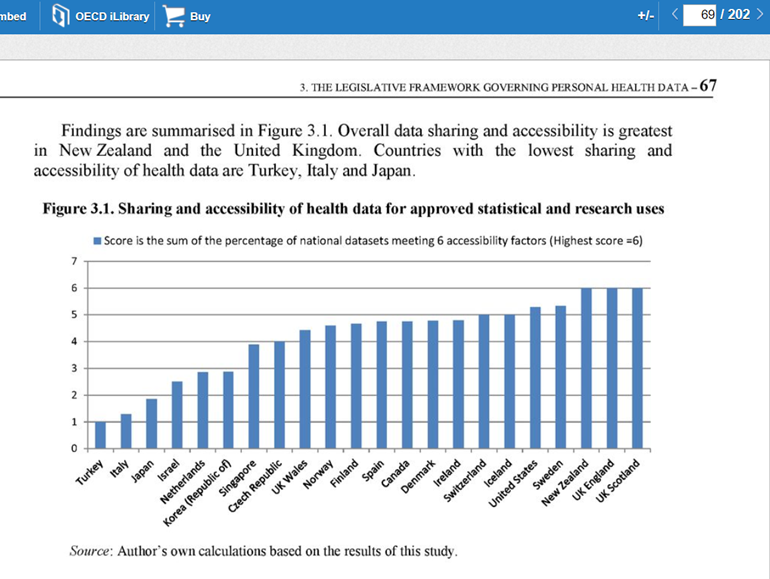 mbed OECD iLibrary Buy +/- 69 / 202

3. THE LEGISLATIVE FRAMEWORK GOVERNING PERSONAL HEALTH DATA – 67

Findings are summarised in Figure 3.1. Overall data sharing and accessibility is greatest in New Zealand and the United Kingdom. Countries with the lowest sharing and accessibility of health data are Turkey, Italy and Japan.

Figure 3.1. Sharing and accessibility of health data for approved statistical and research uses

Score is the sum of the percentage of national datasets meeting 6 accessibility factors (Highest score =6)

7
6
5
4
3
2
1
0

Turkey
Italy
Japan
Israel
Netherlands
Korea (Republic of)
Singapore
Czech Republic
UK Wales
Norway
Finland
Spain
Canada
Denmark
Ireland
Switzerland
Iceland
United States
Sweden
New Zealand
UK England
UK Scotland

Source: Author's own calculations based on the results of this study.